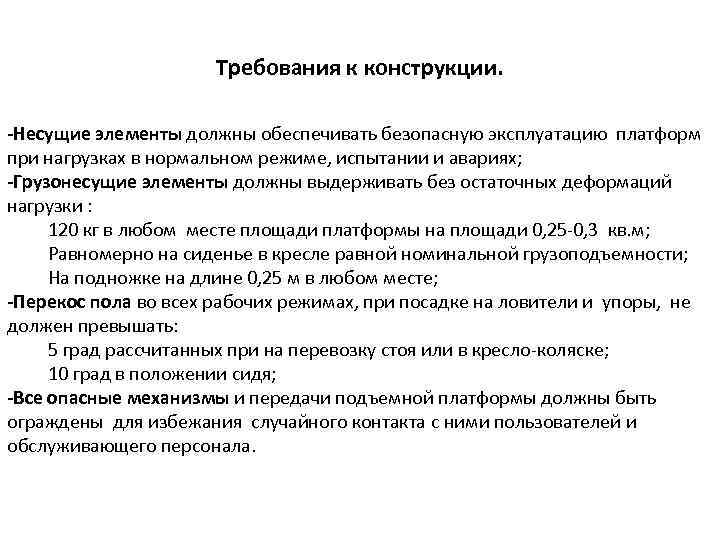 Требования к конструкции.

-Несущие элементы должны обеспечивать безопасную эксплуатацию платформ при нагрузках в нормальном режиме, испытании и авариях;
-Грузонесущие элементы должны выдерживать без остаточных деформаций нагрузки :
120 кг в любом месте площади платформы на площади 0,25-0,3 кв.м;
Равномерно на сиденье в кресле равной номинальной грузоподъемности;
На подножке на длине 0,25 м в любом месте;
-Перекос пола во всех рабочих режимах, при посадке на ловители и упоры, не должен превышать:
5 град рассчитанных при на перевозку стоя или в кресло-коляске;
10 град в положении сидя;
-Все опасные механизмы и передачи подъемной платформы должны быть ограждены для избежания случайного контакта с ними пользователей и обслуживающего персонала.